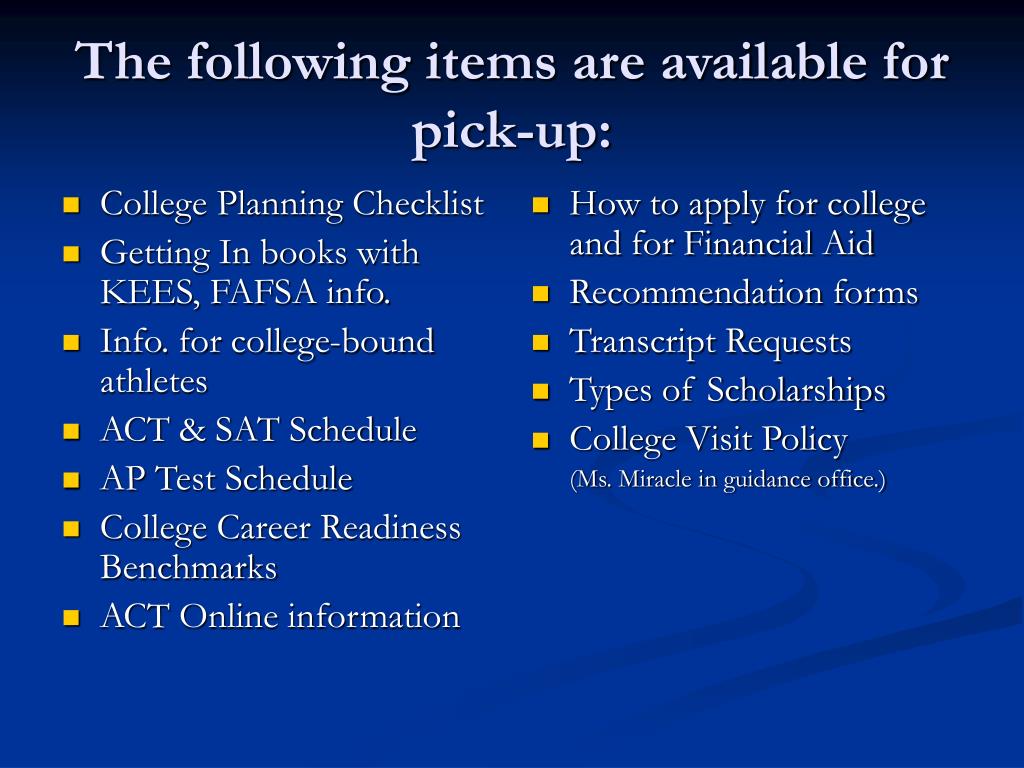 The following items are available for pick-up:

- College Planning Checklist
- Getting In books with KEES, FAFSA info.
- Info. for college-bound athletes
- ACT & SAT Schedule
- AP Test Schedule
- College Career Readiness Benchmarks
- ACT Online information

- How to apply for college and for Financial Aid
- Recommendation forms
- Transcript Requests
- Types of Scholarships
- College Visit Policy

(Ms. Miracle in guidance office.)